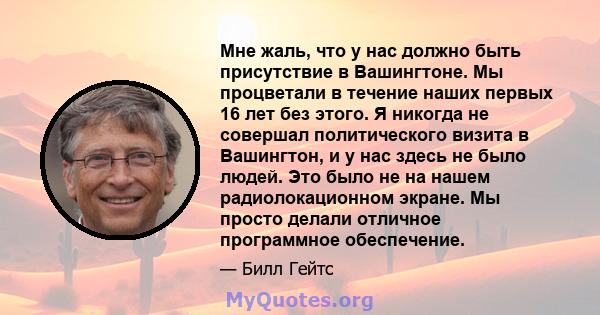 Мне жаль, что у нас должно быть присутствие в Вашингтоне. Мы процветали в течение наших первых 16 лет без этого. Я никогда не совершал политического визита в Вашингтон, и у нас здесь не было людей. Это было не на нашем радиолокационном экране. Мы просто делали отличное программное обеспечение.

— Билл Гейтс

MyQuotes.org